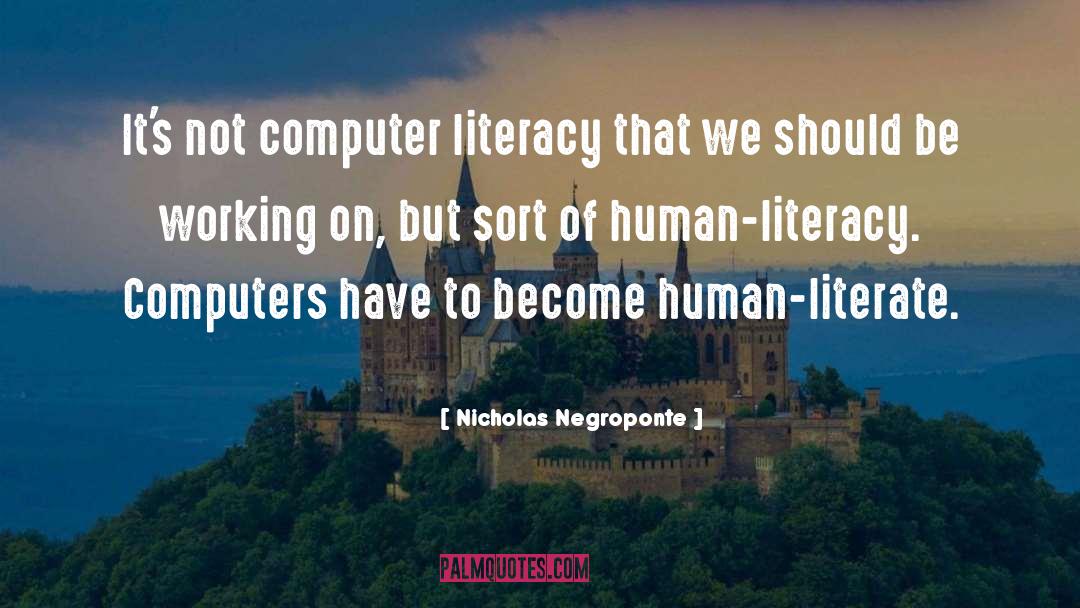 It's not computer literacy that we should be working on, but sort of human-literacy. Computers have to become human-literate.

[ Nicholas Negroponte ]

PALMQUOTES.COM